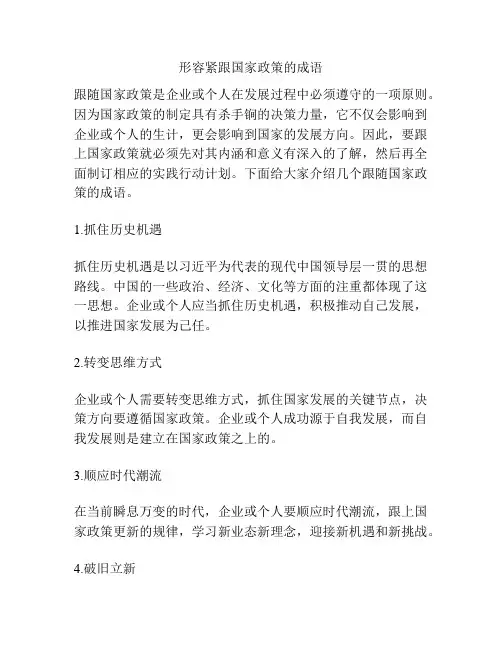 形容紧跟国家政策的成语

跟随国家政策是企业或个人在发展过程中必须遵守的一项原则。因为国家政策的制定具有杀手锏的决策力量，它不仅会影响到企业或个人的生计，更会影响到国家的发展方向。因此，要跟上国家政策就必须先对其内涵和意义有深入的了解，然后再全面制订相应的实践行动计划。下面给大家介绍几个跟随国家政策的成语。

1.抓住历史机遇

抓住历史机遇是以习近平为代表的现代中国领导层一贯的思想路线。中国的一些政治、经济、文化等方面的注重都体现了这一思想。企业或个人应当抓住历史机遇，积极推动自己发展，以推进国家发展为己任。

2.转变思维方式

企业或个人需要转变思维方式，抓住国家发展的关键节点，决策方向要遵循国家政策。企业或个人成功源于自我发展，而自我发展则是建立在国家政策之上的。

3.顺应时代潮流

在当前瞬息万变的时代，企业或个人要顺应时代潮流，跟上国家政策更新的规律，学习新业态新理念，迎接新机遇和新挑战。

4.破旧立新